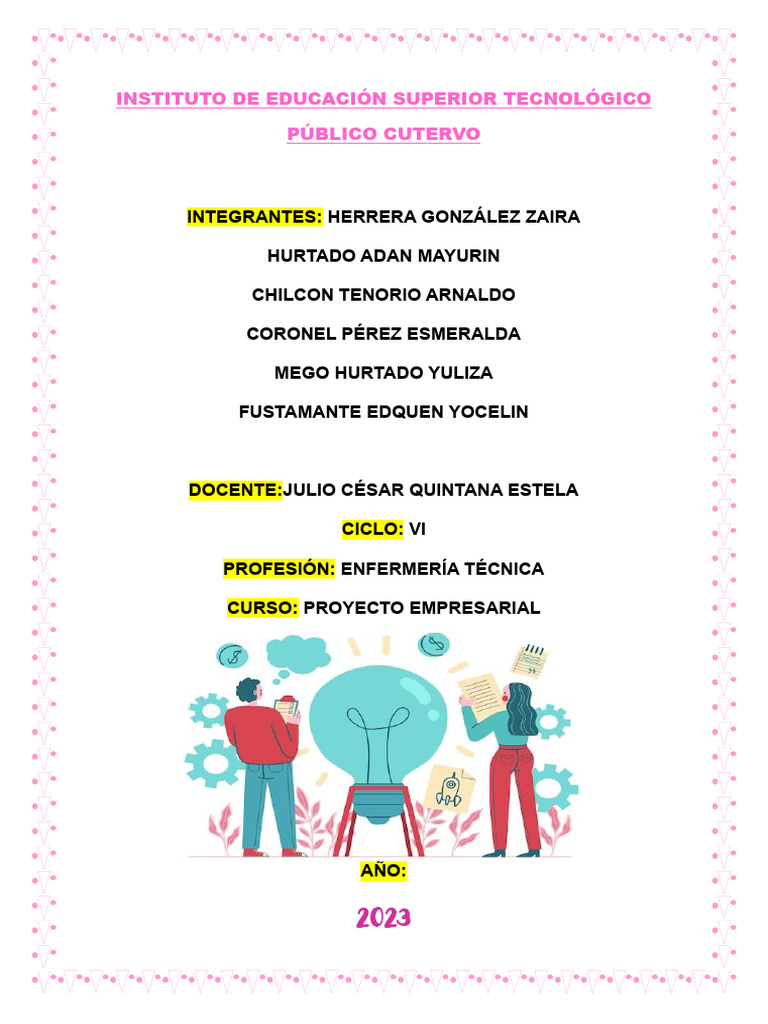 INSTITUTO DE EDUCACIÓN SUPERIOR TECNOLÓGICO PÚBLICO CUTERVO

INTEGRANTES: HERRERA GONZÁLEZ ZAIRA

HURTADO ADAN MAYURIN

CHILCON TENORIO ARNALDO

CORONEL PÉREZ ESMERALDA

MEGO HURTADO YULIZA

FUSTAMANTE EDQUEN YOCELIN

DOCENTE:JULIO CÉSAR QUINTANA ESTELA

CICLO: VI

PROFESIÓN: ENFERMERÍA TÉCNICA

CURSO: PROYECTO EMPRESARIAL

AÑO:

2023